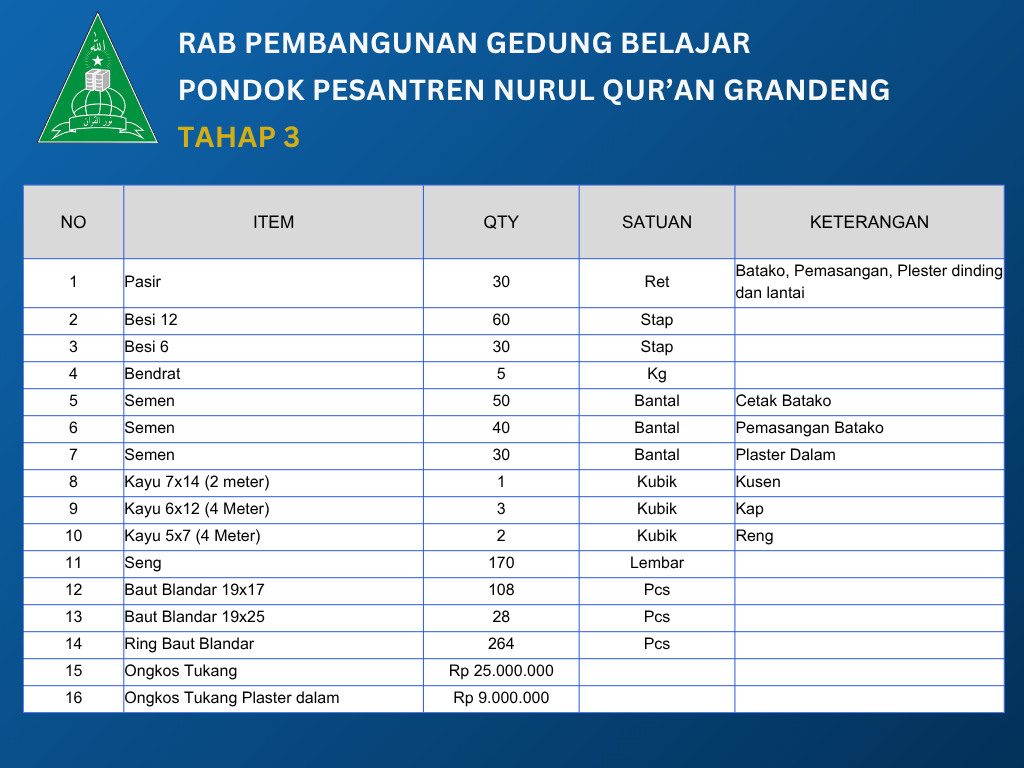 RAB PEMBANGUNAN GEDUNG BELAJAR
PONDOK PESANTREN NURUL QUR'AN GRANDENG
TAHAP 3

| NO | ITEM | QTY | SATUAN | KETERANGAN |
|---|---|---|---|---|
| 1 | Pasir | 30 | Ret | Batako, Pemasangan, Plester dinding dan lantai |
| 2 | Besi 12 | 60 | Stap | |
| 3 | Besi 6 | 30 | Stap | |
| 4 | Bendrat | 5 | Kg | |
| 5 | Semen | 50 | Bantal | Cetak Batako |
| 6 | Semen | 40 | Bantal | Pemasangan Batako |
| 7 | Semen | 30 | Bantal | Plaster Dalam |
| 8 | Kayu 7x14 (2 meter) | 1 | Kubik | Kusen |
| 9 | Kayu 6x12 (4 Meter) | 3 | Kubik | Kap |
| 10 | Kayu 5x7 (4 Meter) | 2 | Kubik | Reng |
| 11 | Seng | 170 | Lembar | |
| 12 | Baut Blandar 19x17 | 108 | Pcs | |
| 13 | Baut Blandar 19x25 | 28 | Pcs | |
| 14 | Ring Baut Blandar | 264 | Pcs | |
| 15 | Ongkos Tukang | Rp 25.000.000 | | |
| 16 | Ongkos Tukang Plaster dalam | Rp 9.000.000 | | |